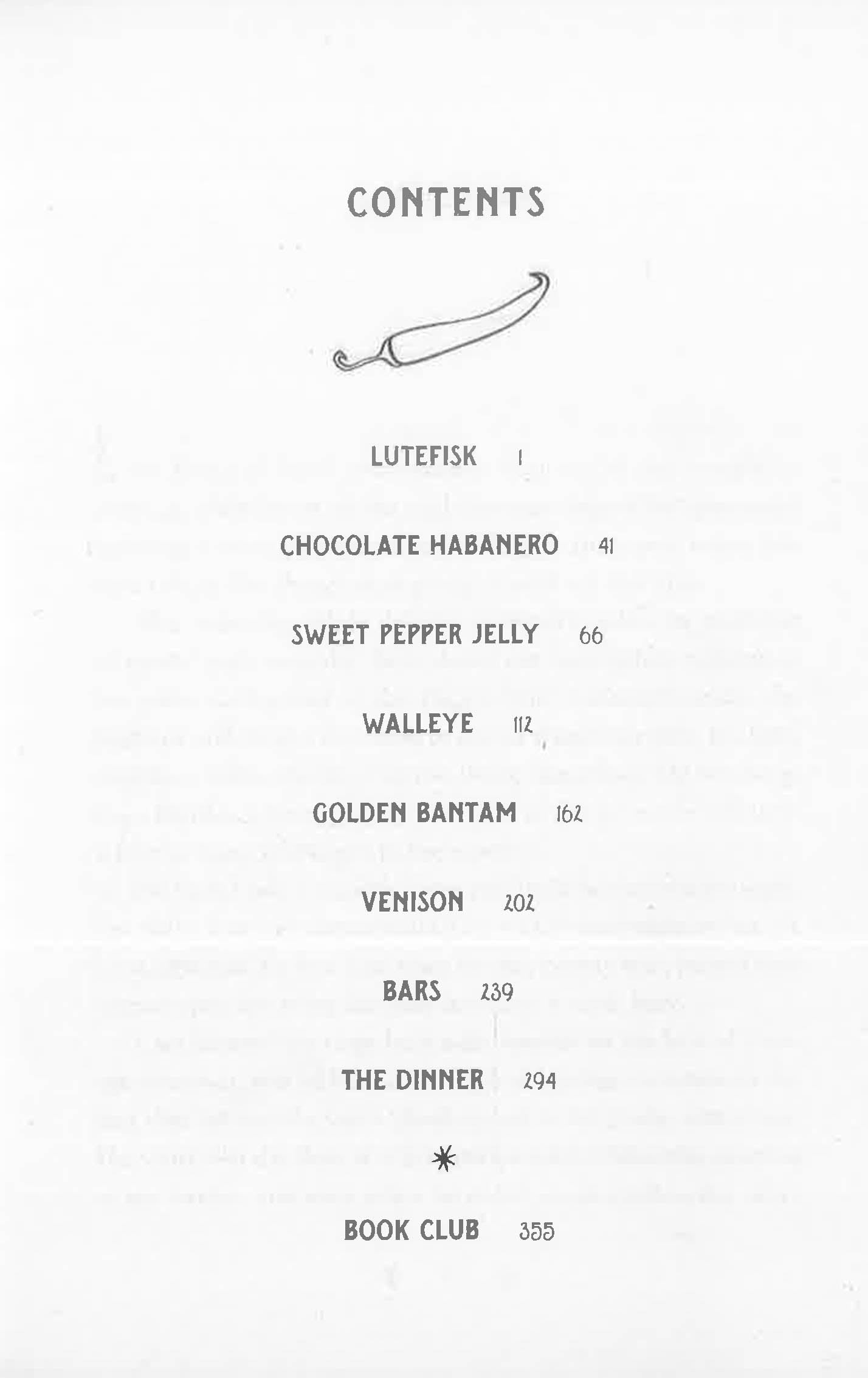 CONTENTS

LUTEFISK 1

CHOCOLATE HABANERO 41

SWEET PEPPER JELLY 66

WALLEYE 112

GOLDEN BANTAM 162

VENISON 202

BARS 239

THE DINNER 294

BOOK CLUB 355